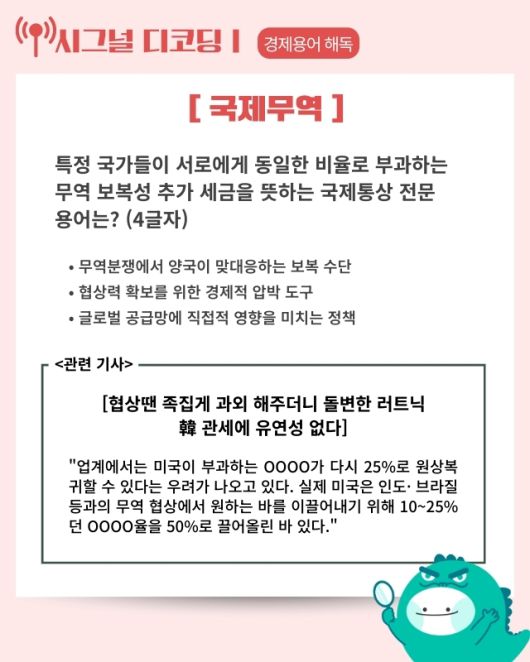 시그널 디코딩 I 경제용어 해독

[ 국제무역 ]

특정 국가들이 서로에게 동일한 비율로 부과하는 무역 보복성 추가 세금을 뜻하는 국제통상 전문 용어는? (4글자)

• 무역분쟁에서 양국이 맞대응하는 보복 수단
• 협상력 확보를 위한 경제적 압박 도구
• 글로벌 공급망에 직접적 영향을 미치는 정책

<관련 기사>

[협상땐 족집게 과외 해주더니 돌변한 러트닉
韓 관세에 유연성 없다]

"업계에서는 미국이 부과하는 OOOO가 다시 25%로 원상복귀할 수 있다는 우려가 나오고 있다. 실제 미국은 인도· 브라질 등과의 무역 협상에서 원하는 바를 이끌어내기 위해 10~25%던 OOOO율을 50%로 끌어올린 바 있다."